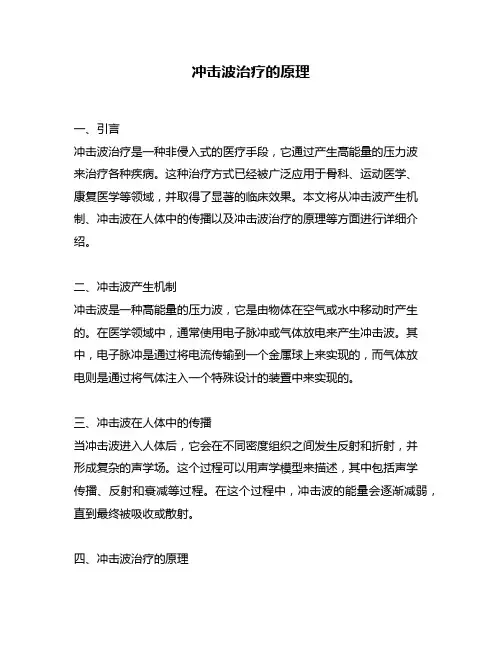 冲击波治疗的原理

一、引言
冲击波治疗是一种非侵入式的医疗手段，它通过产生高能量的压力波来治疗各种疾病。这种治疗方式已经被广泛应用于骨科、运动医学、康复医学等领域，并取得了显著的临床效果。本文将从冲击波产生机制、冲击波在人体中的传播以及冲击波治疗的原理等方面进行详细介绍。

二、冲击波产生机制
冲击波是一种高能量的压力波，它是由物体在空气或水中移动时产生的。在医学领域中，通常使用电子脉冲或气体放电来产生冲击波。其中，电子脉冲是通过将电流传输到一个金属球上来实现的，而气体放电则是通过将气体注入一个特殊设计的装置中来实现的。

三、冲击波在人体中的传播
当冲击波进入人体后，它会在不同密度组织之间发生反射和折射，并形成复杂的声学场。这个过程可以用声学模型来描述，其中包括声学传播、反射和衰减等过程。在这个过程中，冲击波的能量会逐渐减弱，直到最终被吸收或散射。

四、冲击波治疗的原理